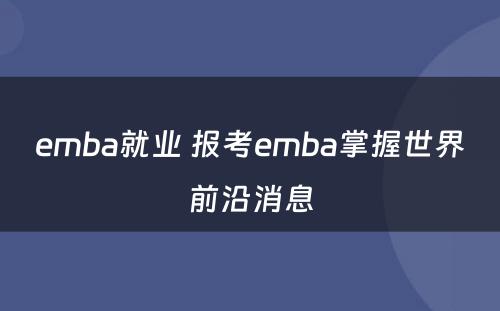 emba就业 报考emba掌握世界前沿消息